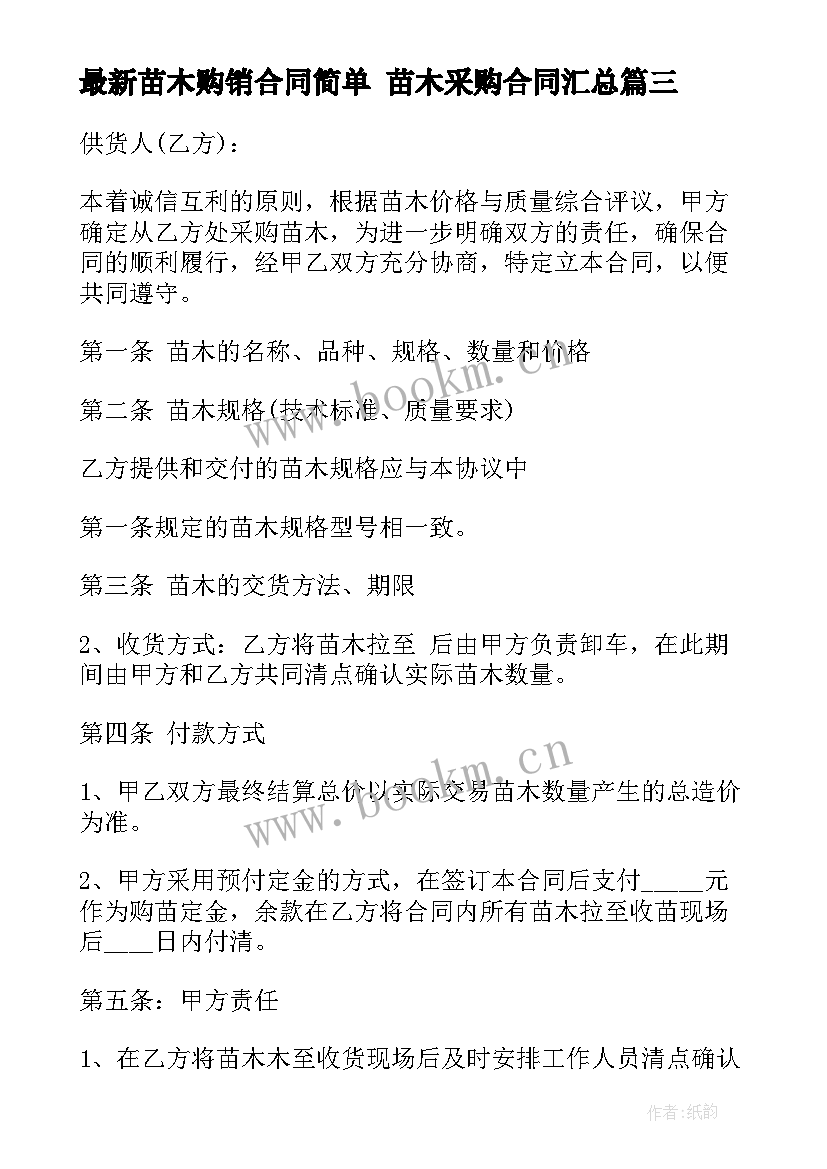 最新苗木购销合同简单 苗木采购合同汇总篇三

供货人(乙方)：

本着诚信互利的原则，根据苗木价格与质量综合评议，甲方确定从乙方处采购苗木，为进一步明确双方的责任，确保合同的顺利履行，经甲乙双方充分协商，特定立本合同，以便共同遵守。

第一条 苗木的名称、品种、规格、数量和价格

第二条 苗木规格(技术标准、质量要求)

乙方提供和交付的苗木规格应与本协议中

第一条规定的苗木规格型号相一致。

第三条 苗木的交货方法、期限

2、收货方式：乙方将苗木拉至 后由甲方负责卸车，在此期间由甲方和乙方共同清点确认实际苗木数量。

第四条 付款方式

1、甲乙双方最终结算总价以实际交易苗木数量产生的总造价为准。

2、甲方采用预付定金的方式，在签订本合同后支付_____元作为购苗定金，余款在乙方将合同内所有苗木拉至收苗现场后____日内付清。

第五条：甲方责任

1、在乙方将苗木木至收货现场后及时安排工作人员清点确认

www.bookm.cn

www.bookm.cn

作者:纸韵